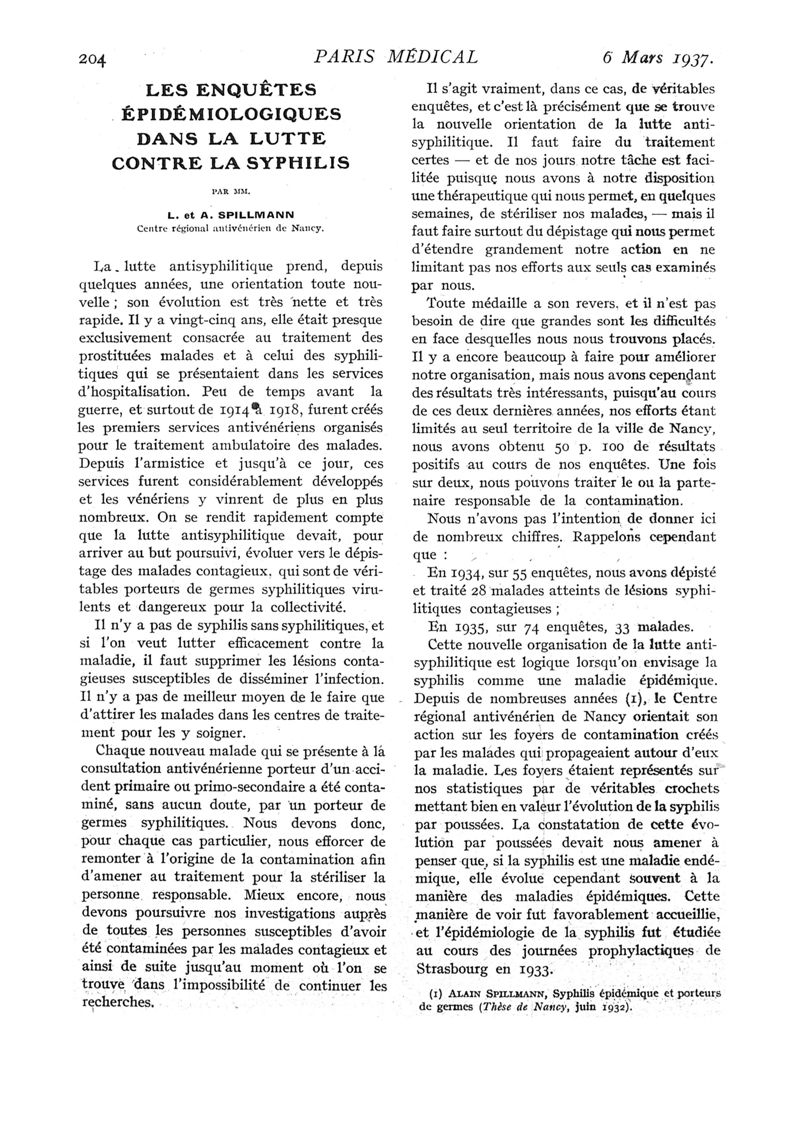 204 PARIS MÉDICAL 6 Mars 1937.

LES ENQUÊTES ÉPIDÉMIOLOGIQUES DANS LA LUTTE CONTRE LA SYPHILIS

PAR MM.

L. et A. SPILLMANN

Centre régional antivénérien de Nancy.

La lutte antisyphilitique prend, depuis quelques années, une orientation toute nouvelle ; son évolution est très nette et très rapide. Il y a vingt-cinq ans, elle était presque exclusivement consacrée au traitement des prostituées malades et à celui des syphilitiques qui se présentaient dans les services d'hospitalisation. Peu de temps avant la guerre, et surtout de 1914 à 1918, furent créés les premiers services antivénériens organisés pour le traitement ambulatoire des malades. Depuis l'armistice et jusqu'à ce jour, ces services furent considérablement développés et les vénériens y vinrent de plus en plus nombreux. On se rendit rapidement compte que la lutte antisyphilitique devait, pour arriver au but poursuivi, évoluer vers le dépistage des malades contagieux, qui sont de véritables porteurs de germes syphilitiques virulents et dangereux pour la collectivité.

Il n'y a pas de syphilis sans syphilitiques, et si l'on veut lutter efficacement contre la maladie, il faut supprimer les lésions contagieuses susceptibles de disséminer l'infection. Il n'y a pas de meilleur moyen de le faire que d'attirer les malades dans les centres de traitement pour les y soigner.

Chaque nouveau malade qui se présente à la consultation antivénérienne porteur d'un accident primaire ou primo-secondaire a été contaminé, sans aucun doute, par un porteur de germes syphilitiques. Nous devons donc, pour chaque cas particulier, nous efforcer de remonter à l'origine de la contamination afin d'amener au traitement pour la stériliser la personne responsable. Mieux encore, nous devons poursuivre nos investigations auprès de toutes les personnes susceptibles d'avoir été contaminées par les malades contagieux et ainsi de suite jusqu'au moment où l'on se trouve dans l'impossibilité de continuer les recherches.

Il s'agit vraiment, dans ce cas, de véritables enquêtes, et c'est là précisément que se trouve la nouvelle orientation de la lutte antisyphilitique. Il faut faire du traitement certes — et de nos jours notre tâche est facilitée puisque nous avons à notre disposition une thérapeutique qui nous permet, en quelques semaines, de stériliser nos malades, — mais il faut faire surtout du dépistage qui nous permet d'étendre grandement notre action en ne limitant pas nos efforts aux seuls cas examinés par nous.

Toute médaille a son revers, et il n'est pas besoin de dire que grandes sont les difficultés en face desquelles nous nous trouvons placés. Il y a encore beaucoup à faire pour améliorer notre organisation, mais nous avons cependant des résultats très intéressants, puisqu'au cours de ces deux dernières années, nos efforts étant limités au seul territoire de la ville de Nancy, nous avons obtenu 50 p. 100 de résultats positifs au cours de nos enquêtes. Une fois sur deux, nous pouvons traiter le ou la partenaire responsable de la contamination.

Nous n'avons pas l'intention de donner ici de nombreux chiffres. Rappelons cependant que :

En 1934, sur 55 enquêtes, nous avons dépisté et traité 28 malades atteints de lésions syphilitiques contagieuses ;

En 1935, sur 74 enquêtes, 33 malades.

Cette nouvelle organisation de la lutte antisyphilitique est logique lorsqu'on envisage la syphilis comme une maladie épidémique. Depuis de nombreuses années (1), le Centre régional antivénérien de Nancy orientait son action sur les foyers de contamination créés par les malades qui propageaient autour d'eux la maladie. Les foyers étaient représentés sur nos statistiques par de véritables crochets mettant bien en valeur l'évolution de la syphilis par poussées. La constatation de cette évolution par poussées devait nous amener à penser que, si la syphilis est une maladie endémique, elle évolue cependant souvent à la manière des maladies épidémiques. Cette manière de voir fut favorablement accueillie, et l'épidémiologie de la syphilis fut étudiée au cours des journées prophylactiques de Strasbourg en 1933.

(1) ALAIN SPILLMANN, Syphilis épidémique et porteurs de germes (Thèse de Nancy, juin 1932).